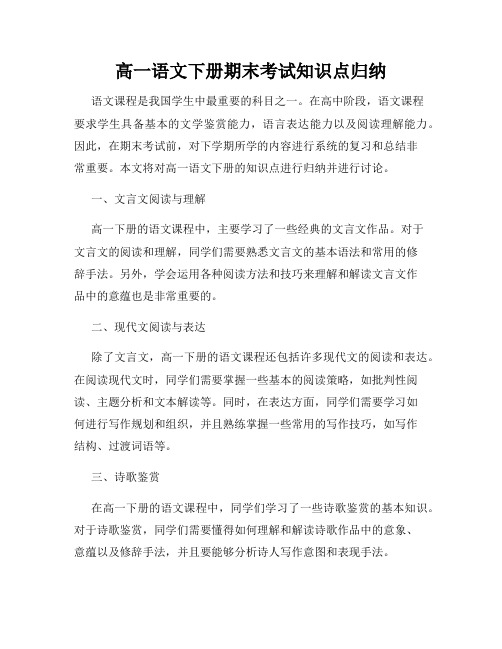 高一语文下册期末考试知识点归纳

语文课程是我国学生中最重要的科目之一。在高中阶段，语文课程要求学生具备基本的文学鉴赏能力，语言表达能力以及阅读理解能力。因此，在期末考试前，对下学期所学的内容进行系统的复习和总结非常重要。本文将对高一语文下册的知识点进行归纳并进行讨论。

一、文言文阅读与理解

高一下册的语文课程中，主要学习了一些经典的文言文作品。对于文言文的阅读和理解，同学们需要熟悉文言文的基本语法和常用的修辞手法。另外，学会运用各种阅读方法和技巧来理解和解读文言文作品中的意蕴也是非常重要的。

二、现代文阅读与表达

除了文言文，高一下册的语文课程还包括许多现代文的阅读和表达。在阅读现代文时，同学们需要掌握一些基本的阅读策略，如批判性阅读、主题分析和文本解读等。同时，在表达方面，同学们需要学习如何进行写作规划和组织，并且熟练掌握一些常用的写作技巧，如写作结构、过渡词语等。

三、诗歌鉴赏

在高一下册的语文课程中，同学们学习了一些诗歌鉴赏的基本知识。对于诗歌鉴赏，同学们需要懂得如何理解和解读诗歌作品中的意象、意蕴以及修辞手法，并且要能够分析诗人写作意图和表现手法。